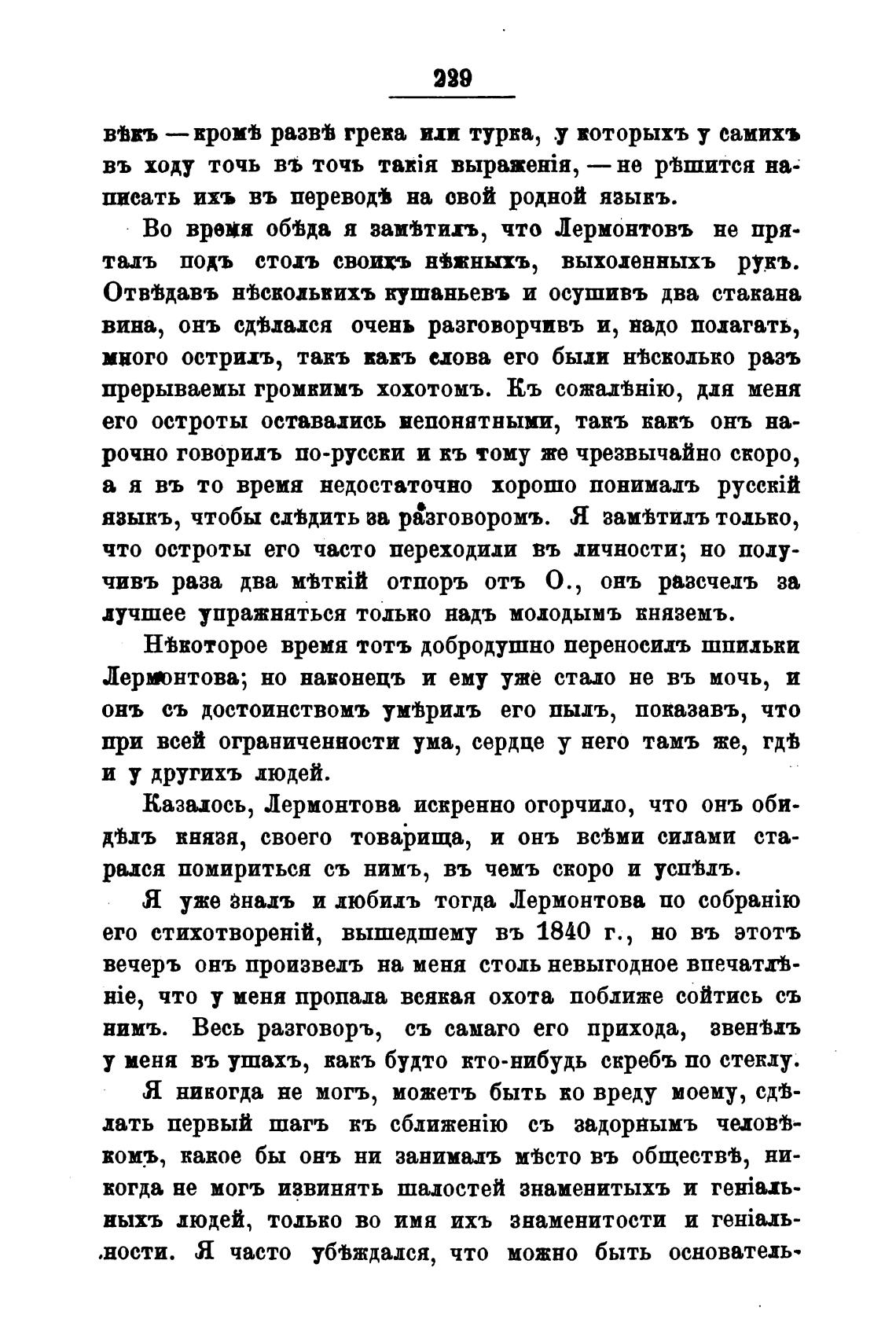 239

вѣкъ — кромѣ развѣ грека или турка, у которыхъ у самихъ въ ходу точь въ точь такія выраженія, — не рѣшится написать ихъ въ переводѣ на свой родной языкъ.

Во время обѣда я замѣтилъ, что Лермонтовъ не пряталъ подъ столъ своихъ нѣжныхъ, выхоленныхъ рукъ. Отвѣдавъ нѣсколькихъ кушаньевъ и осушивъ два стакана вина, онъ сдѣлался очень разговорчивъ и, надо полагать, много острилъ, такъ какъ слова его были нѣсколько разъ прерываемы громкимъ хохотомъ. Къ сожалѣнію, для меня его остроты оставались непонятными, такъ какъ онъ нарочно говорилъ по-русски и къ тому же чрезвычайно скоро, а я въ то время недостаточно хорошо понималъ русскій языкъ, чтобы слѣдить за разговоромъ. Я замѣтилъ только, что остроты его часто переходили въ личности; но получивъ раза два мѣткій отпоръ отъ О., онъ разсчелъ за лучшее упражняться только надъ молодымъ княземъ.

Нѣкоторое время тотъ добродушно переносилъ шпильки Лермонтова; но наконецъ и ему уже стало не въ мочь, и онъ съ достоинствомъ умѣрилъ его пылъ, показавъ, что при всей ограниченности ума, сердце у него тамъ же, гдѣ и у другихъ людей.

Казалось, Лермонтова искренно огорчило, что онъ обидѣлъ князя, своего товарища, и онъ всѣми силами старался помириться съ нимъ, въ чемъ скоро и успѣлъ.

Я уже зналъ и любилъ тогда Лермонтова по собранію его стихотвореній, вышедшему въ 1840 г., но въ этотъ вечеръ онъ произвелъ на меня столь невыгодное впечатлѣніе, что у меня пропала всякая охота поближе сойтись съ нимъ. Весь разговоръ, съ самаго его прихода, звенѣлъ у меня въ ушахъ, какъ будто кто-нибудь скребъ по стеклу.

Я никогда не могъ, можетъ быть ко вреду моему, сдѣлать первый шагъ къ сближенію съ задорнымъ человѣкомъ, какое бы онъ ни занималъ мѣсто въ обществѣ, никогда не могъ извинять шалостей знаменитыхъ и геніальныхъ людей, только во имя ихъ знаменитости и геніальности. Я часто убѣждался, что можно быть основатель-